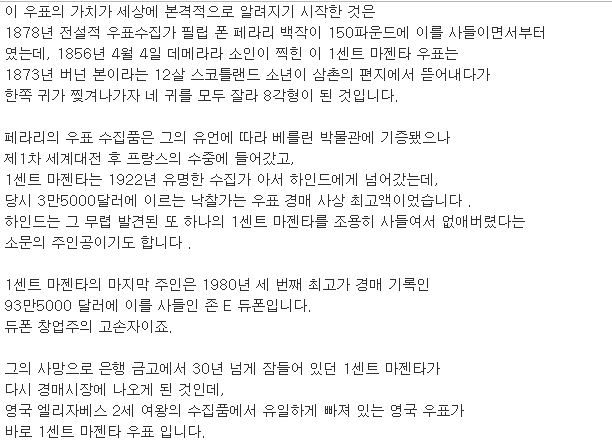 이 우표의 가치가 세상에 본격적으로 알려지기 시작한 것은
1878년 전설적 우표수집가 필립 폰 페라리 백작이 150파운드에 이를 사들이면서부터
였는데, 1856년 4월 4일 데메라라 소인이 찍힌 이 1센트 마젠타 우표는
1873년 버넌 본이라는 12살 스코틀랜드 소년이 삼촌의 편지에서 뜯어내다가
한쪽 귀가 찢겨나가자 네 귀를 모두 잘라 8각형이 된 것입니다.

페라리의 우표 수집품은 그의 유언에 따라 베를린 박물관에 기증됐으나
제1차 세계대전 후 프랑스의 수중에 들어갔고,
1센트 마젠타는 1922년 유명한 수집가 아서 하인드에게 넘어갔는데,
당시 3만5000달러에 이르는 낙찰가는 우표 경매 사상 최고액이었습니다 .
하인드는 그 무렵 발견된 또 하나의 1센트 마젠타를 조용히 사들여서 없애버렸다는
소문의 주인공이기도 합니다 .

1센트 마젠타의 마지막 주인은 1980년 세 번째 최고가 경매 기록인
93만5000 달러에 이를 사들인 존 E 듀폰입니다.
듀폰 창업주의 고손자이죠.

그의 사망으로 은행 금고에서 30년 넘게 잠들어 있던 1센트 마젠타가
다시 경매시장에 나오게 된 것인데,
영국 엘리자베스 2세 여왕의 수집품에서 유일하게 빠져 있는 영국 우표가
바로 1센트 마젠타 우표 입니다.